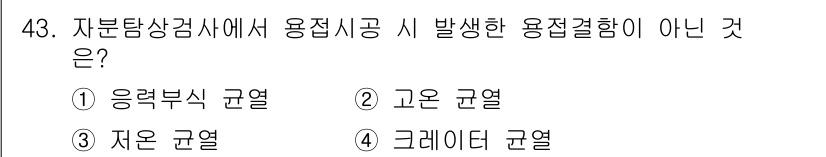 43. 자분탐상검사에서 용접시공 시 발생한 용접결함이 아닌 것은?

① 응력부식 균열 ② 고온 균열

③ 저온 균열 ④ 크레이터 균열